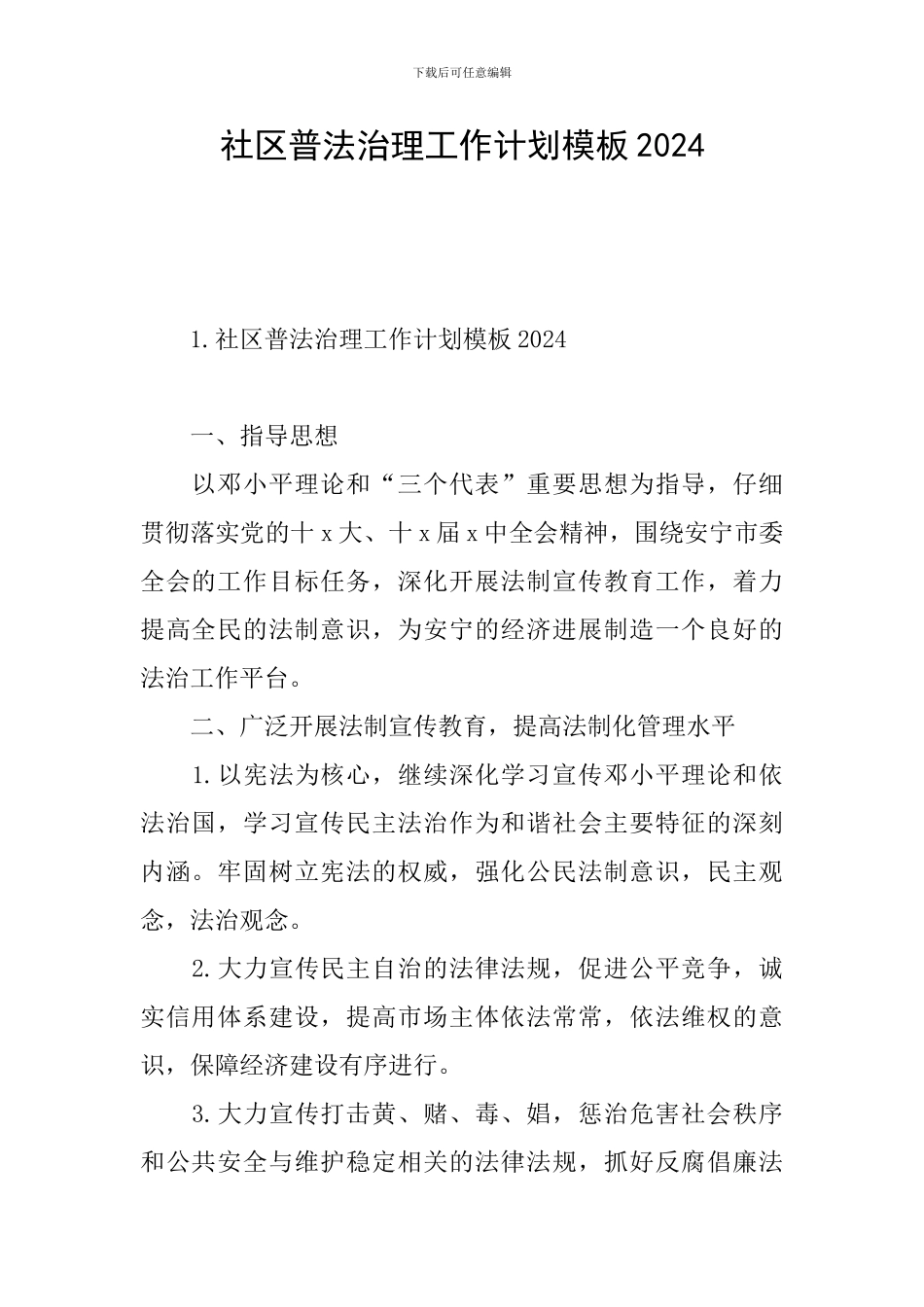 下载后可任意编辑

社区普法治理工作计划模板2024

1.社区普法治理工作计划模板2024

一、指导思想

以邓小平理论和“三个代表”重要思想为指导，仔细贯彻落实党的十x大、十x届x中全会精神，围绕安宁市委全会的工作目标任务，深化开展法制宣传教育工作，着力提高全民的法制意识，为安宁的经济进展制造一个良好的法治工作平台。

二、广泛开展法制宣传教育，提高法制化管理水平

1.以宪法为核心，继续深化学习宣传邓小平理论和依法治国，学习宣传民主法治作为和谐社会主要特征的深刻内涵。牢固树立宪法的权威，强化公民法制意识，民主观念，法治观念。

2.大力宣传民主自治的法律法规，促进公平竞争，诚实信用体系建设，提高市场主体依法常常，依法维权的意识，保障经济建设有序进行。

3.大力宣传打击黄、赌、毒、娼，惩治危害社会秩序和公共安全与维护稳定相关的法律法规，抓好反腐倡廉法